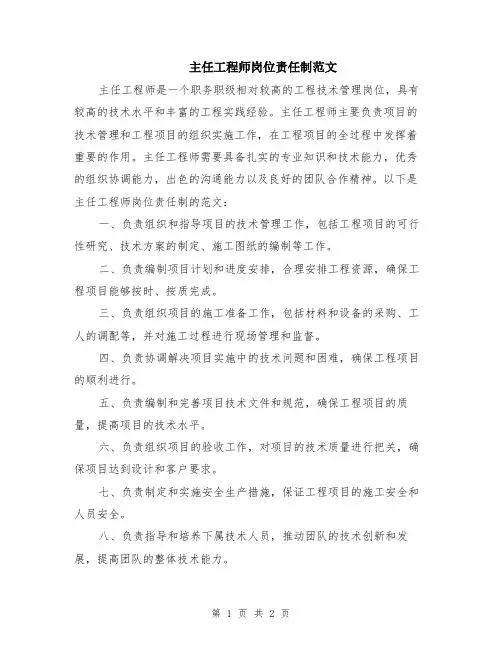 主任工程师岗位责任制范文

主任工程师是一个职务职级相对较高的工程技术管理岗位，具有较高的技术水平和丰富的工程实践经验。主任工程师主要负责项目的技术管理和工程项目的组织实施工作，在工程项目的全过程中发挥着重要的作用。主任工程师需要具备扎实的专业知识和技术能力，优秀的组织协调能力，出色的沟通能力以及良好的团队合作精神。以下是主任工程师岗位责任制的范文：

一、负责组织和指导项目的技术管理工作，包括工程项目的可行性研究、技术方案的制定、施工图纸的编制等工作。

二、负责编制项目计划和进度安排，合理安排工程资源，确保工程项目能够按时、按质完成。

三、负责组织项目的施工准备工作，包括材料和设备的采购、工人的调配等，并对施工过程进行现场管理和监督。

四、负责协调解决项目实施中的技术问题和困难，确保工程项目的顺利进行。

五、负责编制和完善项目技术文件和规范，确保工程项目的质量，提高项目的技术水平。

六、负责组织项目的验收工作，对项目的技术质量进行把关，确保项目达到设计和客户要求。

七、负责制定和实施安全生产措施，保证工程项目的施工安全和人员安全。

八、负责指导和培养下属技术人员，推动团队的技术创新和发展，提高团队的整体技术能力。

第 1 页 共 2 页